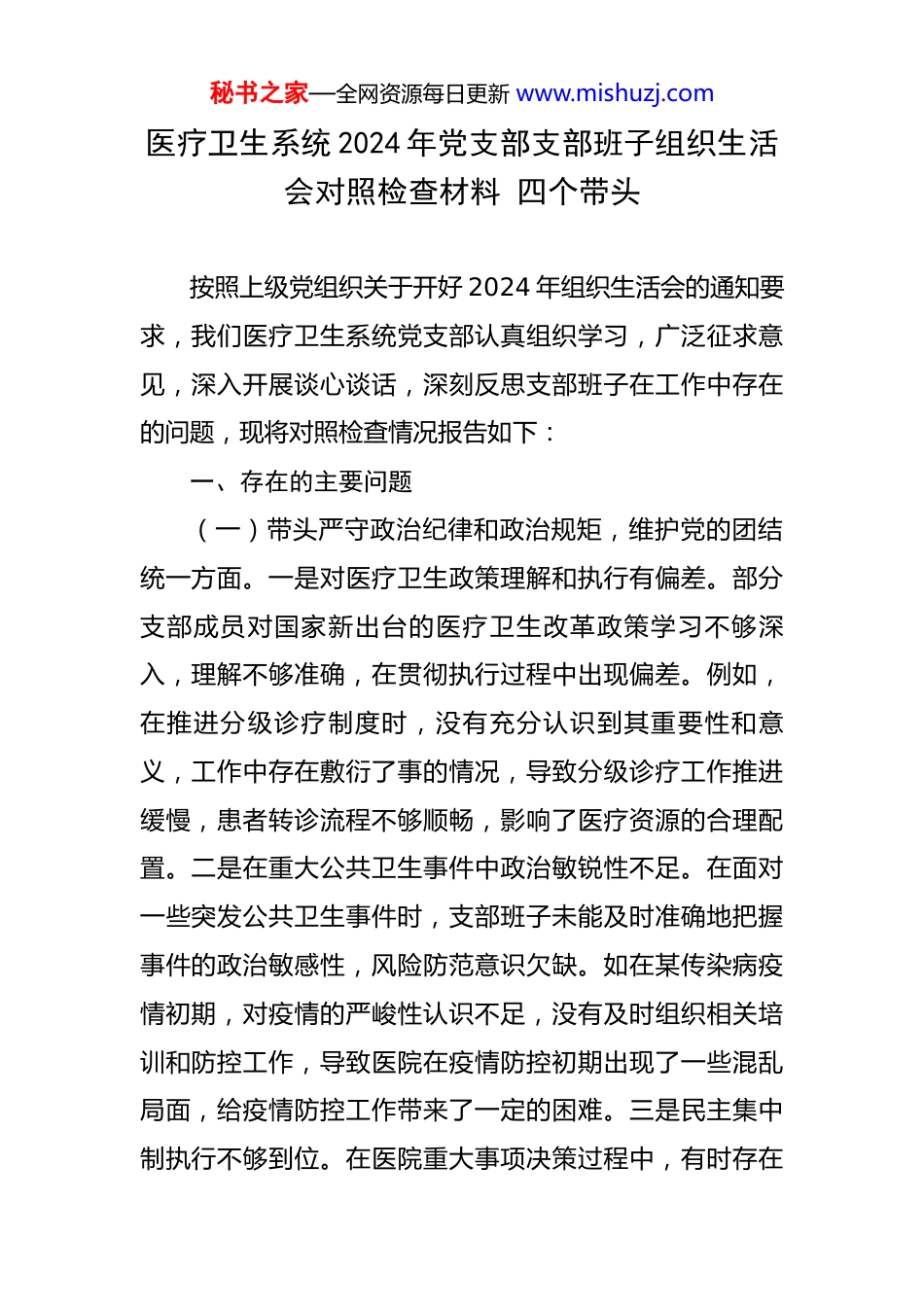 秘书之家—全网资源每日更新 www.mishuzj.com

医疗卫生系统 2024 年党支部支部班子组织生活会对照检查材料 四个带头

按照上级党组织关于开好 2024 年组织生活会的通知要求，我们医疗卫生系统党支部认真组织学习，广泛征求意见，深入开展谈心谈话，深刻反思支部班子在工作中存在的问题，现将对照检查情况报告如下：

一、存在的主要问题

（一）带头严守政治纪律和政治规矩，维护党的团结统一方面。一是对医疗卫生政策理解和执行有偏差。部分支部成员对国家新出台的医疗卫生改革政策学习不够深入，理解不够准确，在贯彻执行过程中出现偏差。例如，在推进分级诊疗制度时，没有充分认识到其重要性和意义，工作中存在敷衍了事的情况，导致分级诊疗工作推进缓慢，患者转诊流程不够顺畅，影响了医疗资源的合理配置。二是在重大公共卫生事件中政治敏锐性不足。在面对一些突发公共卫生事件时，支部班子未能及时准确地把握事件的政治敏感性，风险防范意识欠缺。如在某传染病疫情初期，对疫情的严峻性认识不足，没有及时组织相关培训和防控工作，导致医院在疫情防控初期出现了一些混乱局面，给疫情防控工作带来了一定的困难。三是民主集中制执行不够到位。在医院重大事项决策过程中，有时存在